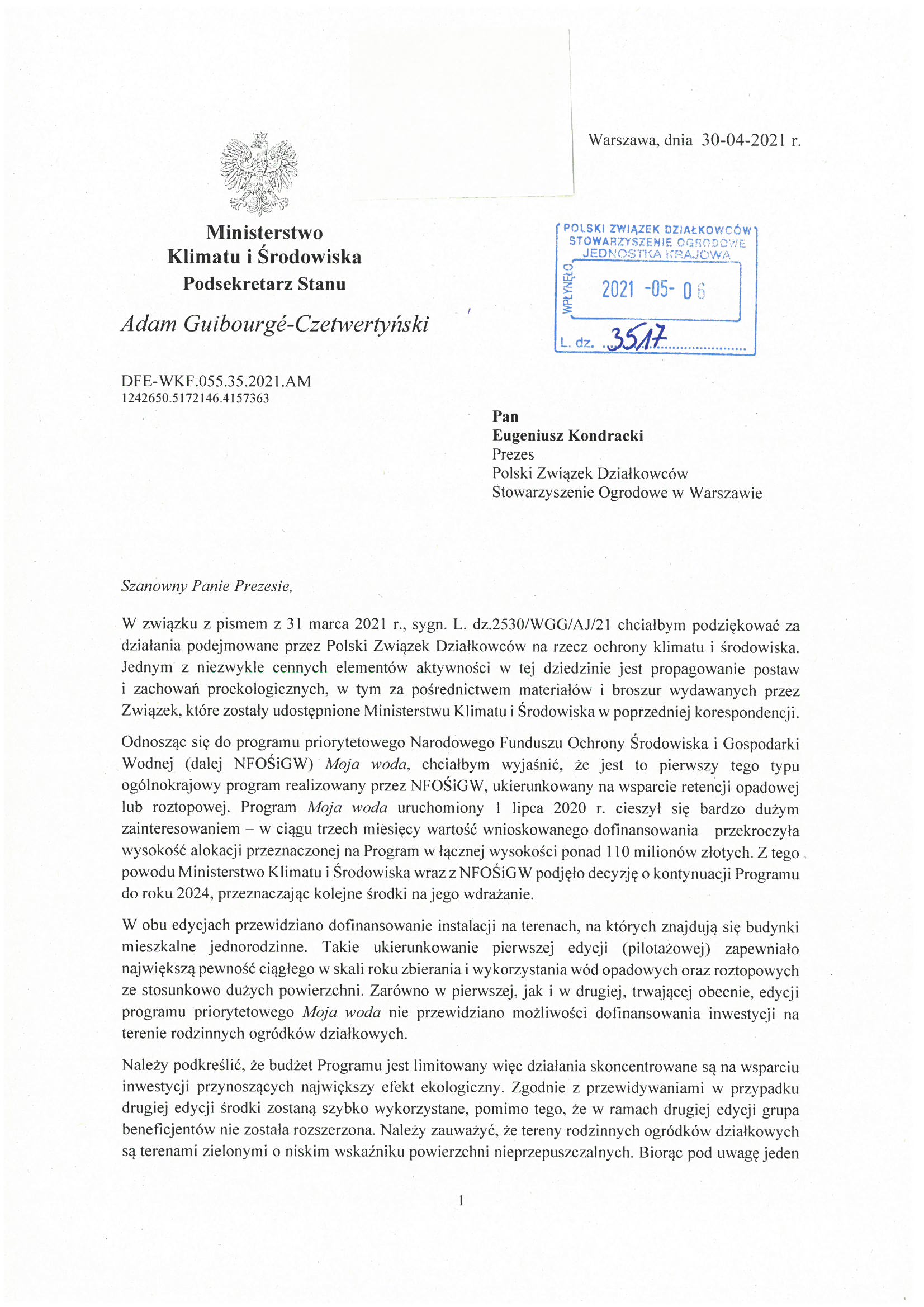 Warszawa, dnia 30-04-2021 r.

Ministerstwo
Klimatu i Środowiska
Podsekretarz Stanu

Adam Guibourgé-Czetwertyński

POLSKI ZWIĄZEK DZIAŁKOWCÓW
STOWARZYSZENIE OGRODOWE
JEDNOSTKA KRAJOWA
WPŁYNĘŁO
2021 -05- 06
L. dz. 3517

DFE-WKF.055.35.2021.AM
1242650.5172146.4157363

Pan
Eugeniusz Kondracki
Prezes
Polski Związek Działkowców
Stowarzyszenie Ogrodowe w Warszawie

Szanowny Panie Prezesie,

W związku z pismem z 31 marca 2021 r., sygn. L. dz.2530/WGG/AJ/21 chciałbym podziękować za działania podejmowane przez Polski Związek Działkowców na rzecz ochrony klimatu i środowiska. Jednym z niezwykle cennych elementów aktywności w tej dziedzinie jest propagowanie postaw i zachowań proekologicznych, w tym za pośrednictwem materiałów i broszur wydawanych przez Związek, które zostały udostępnione Ministerstwu Klimatu i Środowiska w poprzedniej korespondencji.

Odnosząc się do programu priorytetowego Narodowego Funduszu Ochrony Środowiska i Gospodarki Wodnej (dalej NFOŚiGW) Moja woda, chciałbym wyjaśnić, że jest to pierwszy tego typu ogólnokrajowy program realizowany przez NFOŚiGW, ukierunkowany na wsparcie retencji opadowej lub roztopowej. Program Moja woda uruchomiony 1 lipca 2020 r. cieszył się bardzo dużym zainteresowaniem – w ciągu trzech miesięcy wartość wnioskowanego dofinansowania przekroczyła wysokość alokacji przeznaczonej na Program w łącznej wysokości ponad 110 milionów złotych. Z tego powodu Ministerstwo Klimatu i Środowiska wraz z NFOŚiGW podjęło decyzję o kontynuacji Programu do roku 2024, przeznaczając kolejne środki na jego wdrażanie.

W obu edycjach przewidziano dofinansowanie instalacji na terenach, na których znajdują się budynki mieszkalne jednorodzinne. Takie ukierunkowanie pierwszej edycji (pilotażowej) zapewniało największą pewność ciągłego w skali roku zbierania i wykorzystania wód opadowych oraz roztopowych ze stosunkowo dużych powierzchni. Zarówno w pierwszej, jak i w drugiej, trwającej obecnie, edycji programu priorytetowego Moja woda nie przewidziano możliwości dofinansowania inwestycji na terenie rodzinnych ogródków działkowych.

Należy podkreślić, że budżet Programu jest limitowany więc działania skoncentrowane są na wsparciu inwestycji przynoszących największy efekt ekologiczny. Zgodnie z przewidywaniami w przypadku drugiej edycji środki zostaną szybko wykorzystane, pomimo tego, że w ramach drugiej edycji grupa beneficjentów nie została rozszerzona. Należy zauważyć, że tereny rodzinnych ogródków działkowych są terenami zielonymi o niskim wskaźniku powierzchni nieprzepuszczalnych. Biorąc pod uwagę jeden

1